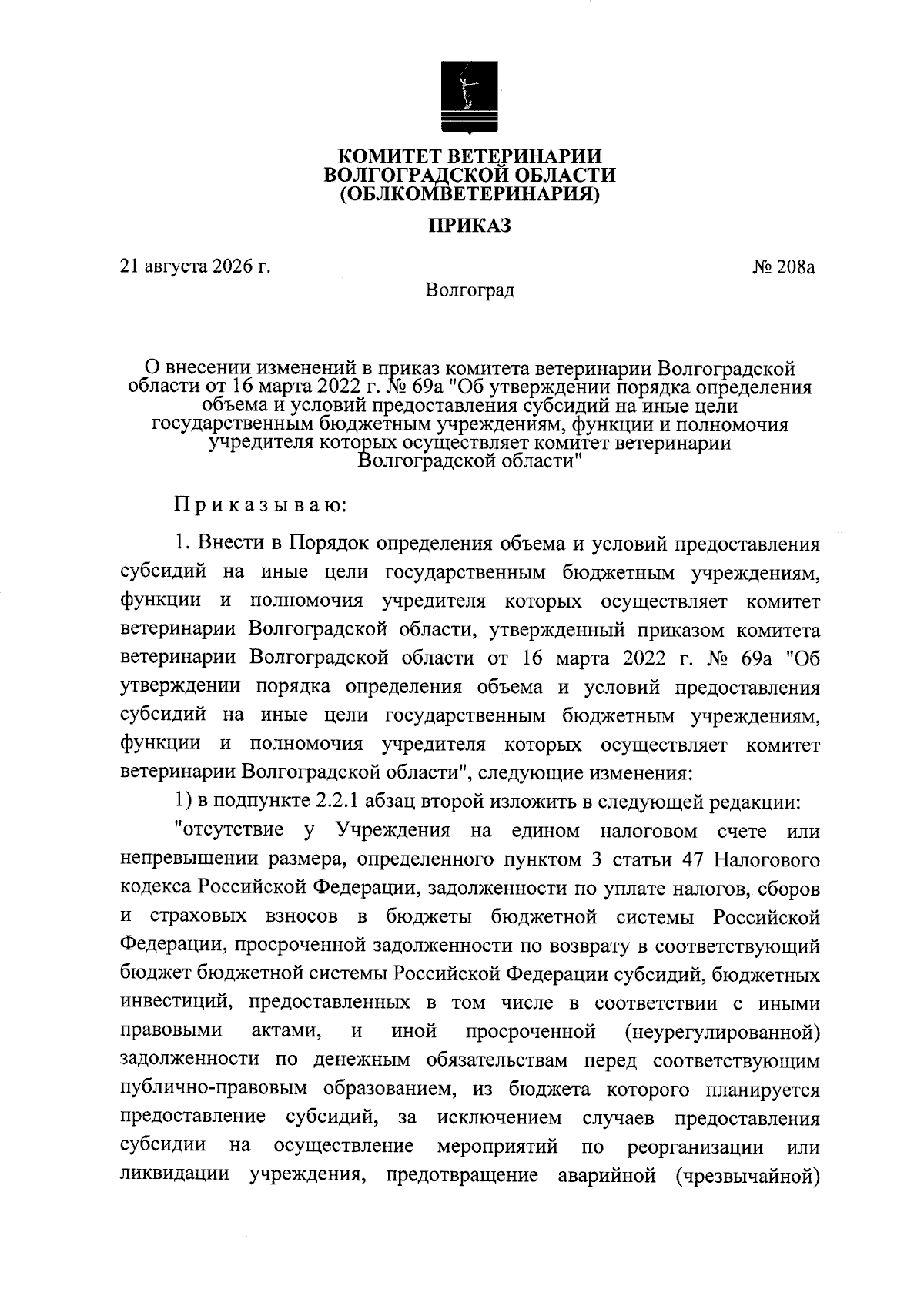 КОМИТЕТ ВЕТЕРИНАРИИ
ВОЛГОГРАДСКОЙ ОБЛАСТИ
(ОБЛКОМВЕТЕРИНАРИЯ)

ПРИКАЗ

21 августа 2026 г.

№ 208а

Волгоград

О внесении изменений в приказ комитета ветеринарии Волгоградской области от 16 марта 2022 г. № 69а "Об утверждении порядка определения объема и условий предоставления субсидий на иные цели государственным бюджетным учреждениям, функции и полномочия учредителя которых осуществляет комитет ветеринарии Волгоградской области"

Приказываю:

1. Внести в Порядок определения объема и условий предоставления субсидий на иные цели государственным бюджетным учреждениям, функции и полномочия учредителя которых осуществляет комитет ветеринарии Волгоградской области, утвержденный приказом комитета ветеринарии Волгоградской области от 16 марта 2022 г. № 69а "Об утверждении порядка определения объема и условий предоставления субсидий на иные цели государственным бюджетным учреждениям, функции и полномочия учредителя которых осуществляет комитет ветеринарии Волгоградской области", следующие изменения:

1) в подпункте 2.2.1 абзац второй изложить в следующей редакции:

"отсутствие у Учреждения на едином налоговом счете или непревышении размера, определенного пунктом 3 статьи 47 Налогового кодекса Российской Федерации, задолженности по уплате налогов, сборов и страховых взносов в бюджеты бюджетной системы Российской Федерации, просроченной задолженности по возврату в соответствующий бюджет бюджетной системы Российской Федерации субсидий, бюджетных инвестиций, предоставленных в том числе в соответствии с иными правовыми актами, и иной просроченной (неурегулированной) задолженности по денежным обязательствам перед соответствующим публично-правовым образованием, из бюджета которого планируется предоставление субсидий, за исключением случаев предоставления субсидии на осуществление мероприятий по реорганизации или ликвидации учреждения, предотвращение аварийной (чрезвычайной)